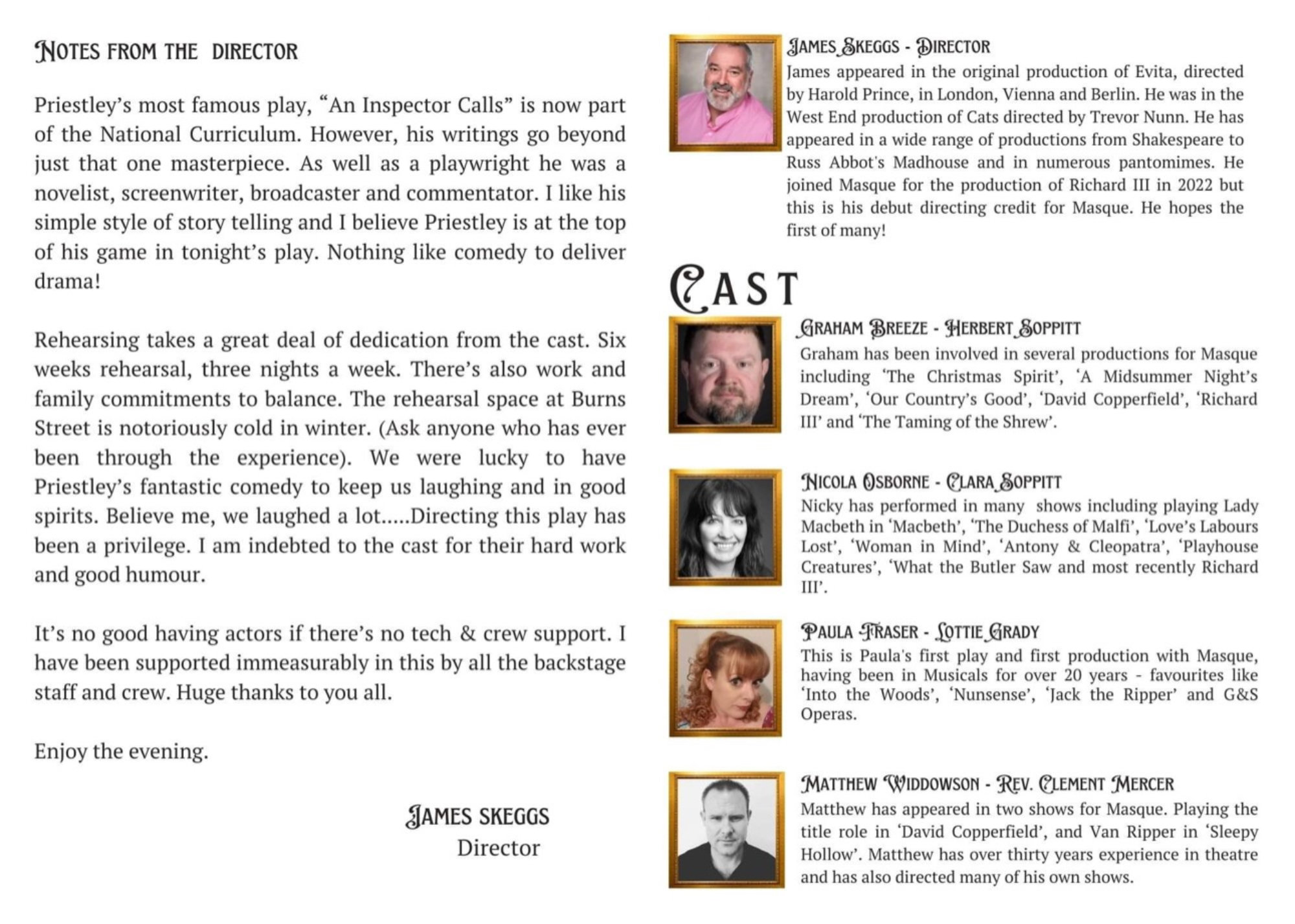 NOTES FROM THE DIRECTOR

Priestley's most famous play, "An Inspector Calls" is now part of the National Curriculum. However, his writings go beyond just that one masterpiece. As well as a playwright he was a novelist, screenwriter, broadcaster and commentator. I like his simple style of story telling and I believe Priestley is at the top of his game in tonight's play. Nothing like comedy to deliver drama!

Rehearsing takes a great deal of dedication from the cast. Six weeks rehearsal, three nights a week. There's also work and family commitments to balance. The rehearsal space at Burns Street is notoriously cold in winter. (Ask anyone who has ever been through the experience). We were lucky to have Priestley's fantastic comedy to keep us laughing and in good spirits. Believe me, we laughed a lot.....Directing this play has been a privilege. I am indebted to the cast for their hard work and good humour.

It's no good having actors if there's no tech & crew support. I have been supported immeasurably in this by all the backstage staff and crew. Huge thanks to you all.

Enjoy the evening.

JAMES SKEGGS
Director

JAMES SKEGGS - DIRECTOR
James appeared in the original production of Evita, directed by Harold Prince, in London, Vienna and Berlin. He was in the West End production of Cats directed by Trevor Nunn. He has appeared in a wide range of productions from Shakespeare to Russ Abbot's Madhouse and in numerous pantomimes. He joined Masque for the production of Richard III in 2022 but this is his debut directing credit for Masque. He hopes the first of many!

CAST

GRAHAM BREEZE - HERBERT SOPPITT
Graham has been involved in several productions for Masque including 'The Christmas Spirit', 'A Midsummer Night's Dream', 'Our Country's Good', 'David Copperfield', 'Richard III' and 'The Taming of the Shrew'.

NICOLA OSBORNE - CLARA SOPPITT
Nicky has performed in many shows including playing Lady Macbeth in 'Macbeth', 'The Duchess of Malfi', 'Love's Labours Lost', 'Woman in Mind', 'Antony & Cleopatra', 'Playhouse Creatures', 'What the Butler Saw and most recently Richard III'.

PAULA FRASER - LOTTIE GRADY
This is Paula's first play and first production with Masque, having been in Musicals for over 20 years - favourites like 'Into the Woods', 'Nunsense', 'Jack the Ripper' and G&S Operas.

MATTHEW WIDDOWSON - REV. CLEMENT MERCER
Matthew has appeared in two shows for Masque. Playing the title role in 'David Copperfield', and Van Ripper in 'Sleepy Hollow'. Matthew has over thirty years experience in theatre and has also directed many of his own shows.